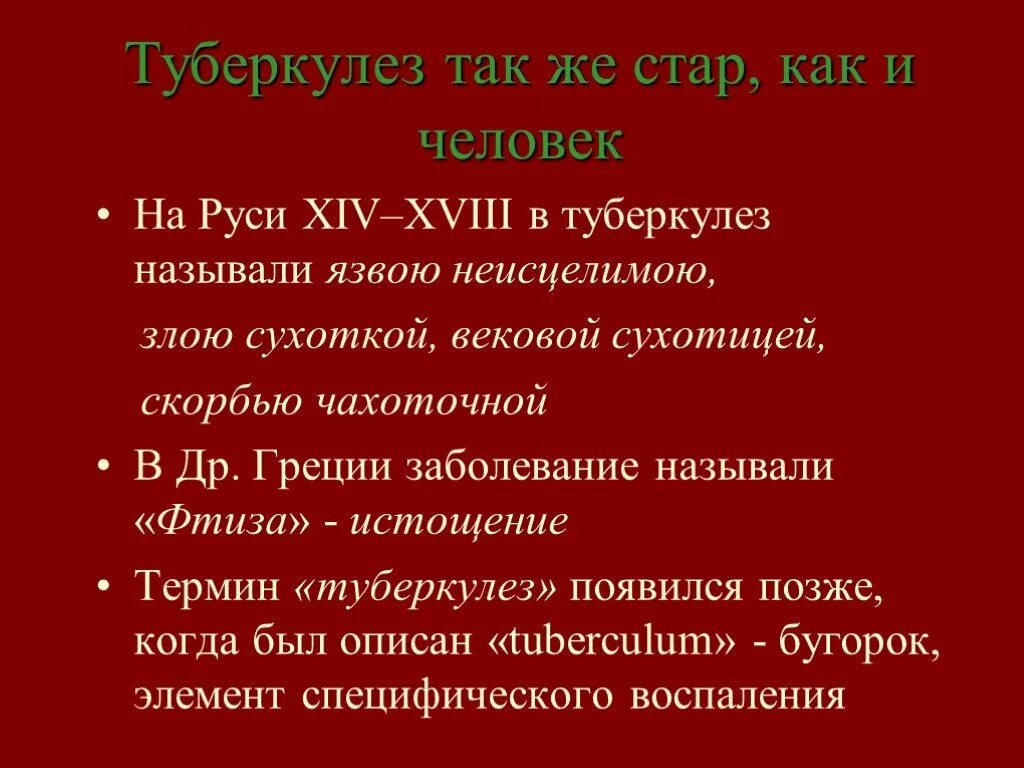 Туберкулез так же стар, как и человек

• На Руси XIV–XVIII в туберкулез называли язвою неисцелимою,

злою сухоткой, вековой сухотицей,

скорбью чахоточной

• В Др. Греции заболевание называли «Фтиза» - истощение

• Термин «туберкулез» появился позже, когда был описан «tuberculum» - бугорок, элемент специфического воспаления